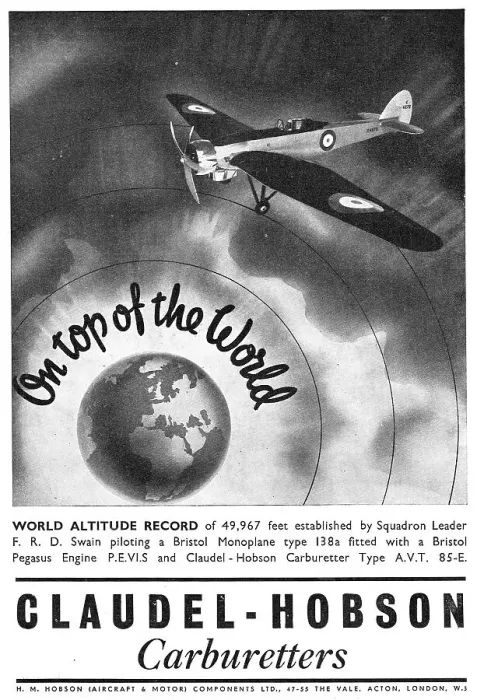 On top of the World

WORLD ALTITUDE RECORD of 49,967 feet established by Squadron Leader F. R. D. Swain piloting a Bristol Monoplane type 138a fitted with a Bristol Pegasus Engine P.E.VI.S and Claudel-Hobson Carburetter Type A.V.T. 85-E.

CLAUDEL-HOBSON
Carburetters

H. M. HOBSON (AIRCRAFT & MOTOR) COMPONENTS LTD., 47-55 THE VALE, ACTON, LONDON, W.3